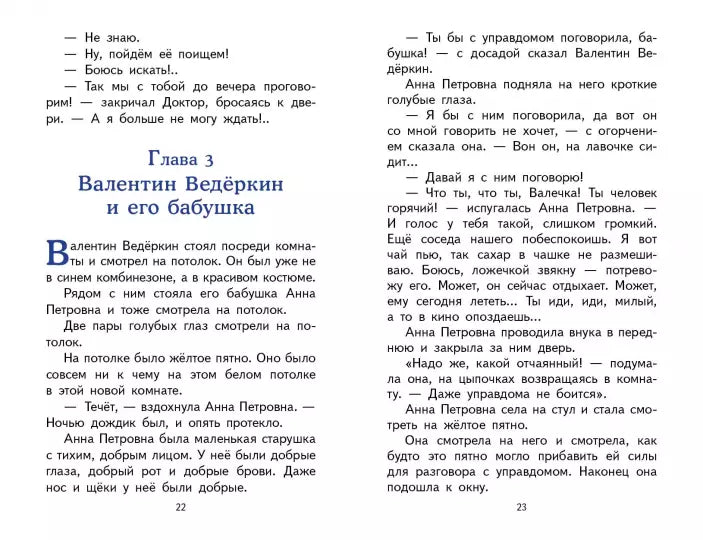 — Не знаю.
— Ну, пойдём её поищем!
— Боюсь искать!..
— Так мы с тобой до вечера проговорим! — закричал Доктор, бросаясь к двери. — А я больше не могу ждать!..

Глава 3
Валентин Ведёркин
и его бабушка

Валентин Ведёркин стоял посреди комнаты и смотрел на потолок. Он был уже не в синем комбинезоне, а в красивом костюме.

Рядом с ним стояла его бабушка Анна Петровна и тоже смотрела на потолок.

Две пары голубых глаз смотрели на потолок.

На потолке было жёлтое пятно. Оно было совсем ни к чему на этом белом потолке в этой новой комнате.

— Течёт, — вздохнула Анна Петровна. — Ночью дождик был, и опять протекло.

Анна Петровна была маленькая старушка с тихим, добрым лицом. У неё были добрые глаза, добрый рот и добрые брови. Даже нос и щёки у неё были добрые.

22

— Ты бы с управдомом поговорила, бабушка! — с досадой сказал Валентин Ведёркин.

Анна Петровна подняла на него кроткие голубые глаза.

— Я бы с ним поговорила, да вот он со мной говорить не хочет, — с огорчением сказала она. — Вон он, на лавочке сидит...

— Давай я с ним поговорю!

— Что ты, что ты, Валечка! Ты человек горячий! — испугалась Анна Петровна. — И голос у тебя такой, слишком громкий. Ещё соседа нашего побеспокоишь. Я вот чай пью, так сахар в чашке не размешиваю. Боюсь, ложечкой звякну — потревожу его. Может, он сейчас отдыхает. Может, ему сегодня лететь... Ты иди, иди, милый, а то в кино опоздаешь...

Анна Петровна проводила внука в переднюю и закрыла за ним дверь.

«Надо же, какой отчаянный! — подумала она, на цыпочках возвращаясь в комнату. — Даже управдома не боится».

Анна Петровна села на стул и стала смотреть на жёлтое пятно.

Она смотрела на него и смотрела, как будто это пятно могло прибавить ей силы для разговора с управдомом. Наконец она подошла к окну.

23